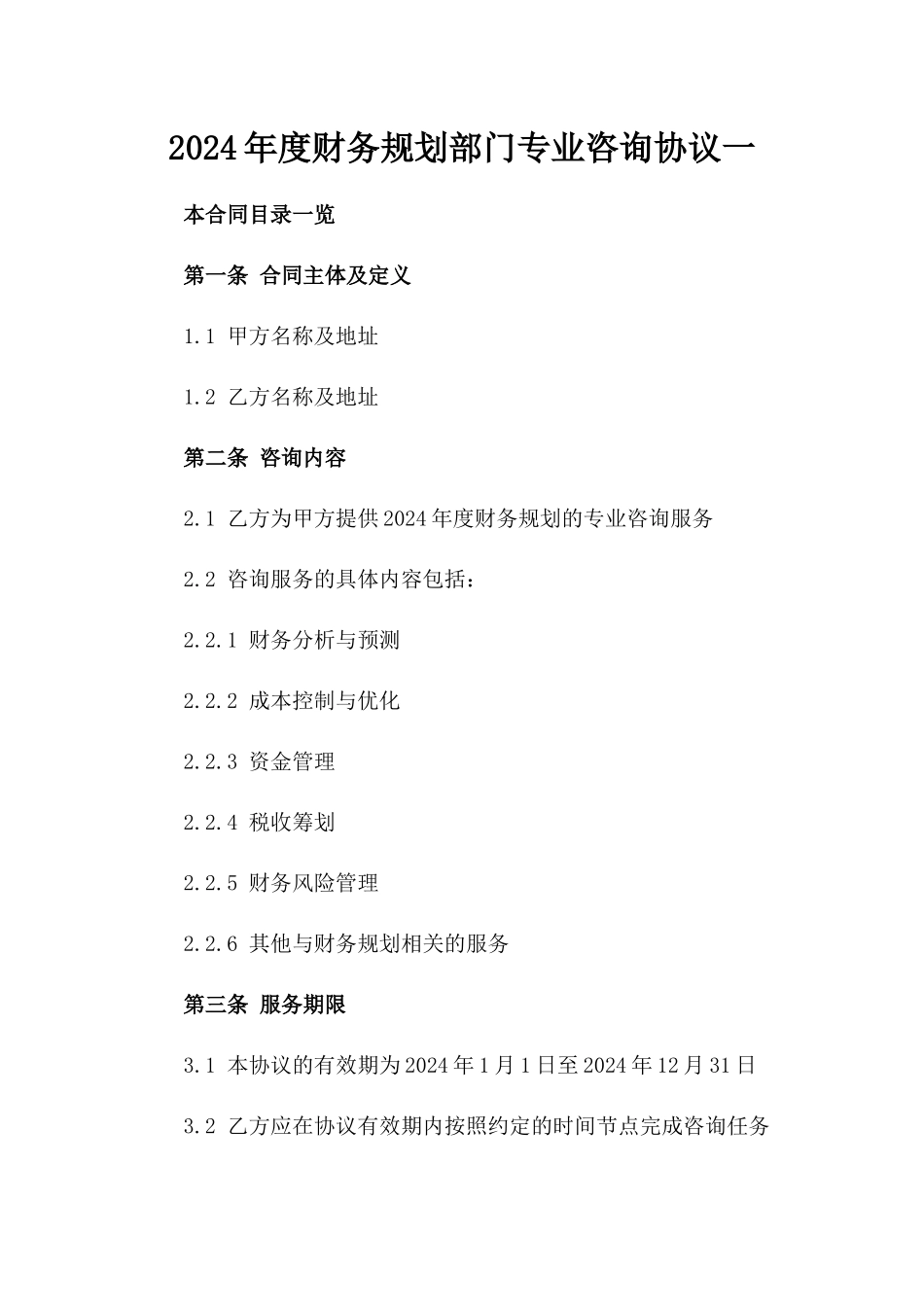 2024年度财务规划部门专业咨询协议一

本合同目录一览

第一条 合同主体及定义

1.1 甲方名称及地址

1.2 乙方名称及地址

第二条 咨询内容

2.1 乙方为甲方提供2024年度财务规划的专业咨询服务

2.2 咨询服务的具体内容包括：

2.2.1 财务分析与预测

2.2.2 成本控制与优化

2.2.3 资金管理

2.2.4 税收筹划

2.2.5 财务风险管理

2.2.6 其他与财务规划相关的服务

第三条 服务期限

3.1 本协议的有效期为2024年1月1日至2024年12月31日

3.2 乙方应在协议有效期内按照约定的时间节点完成咨询任务